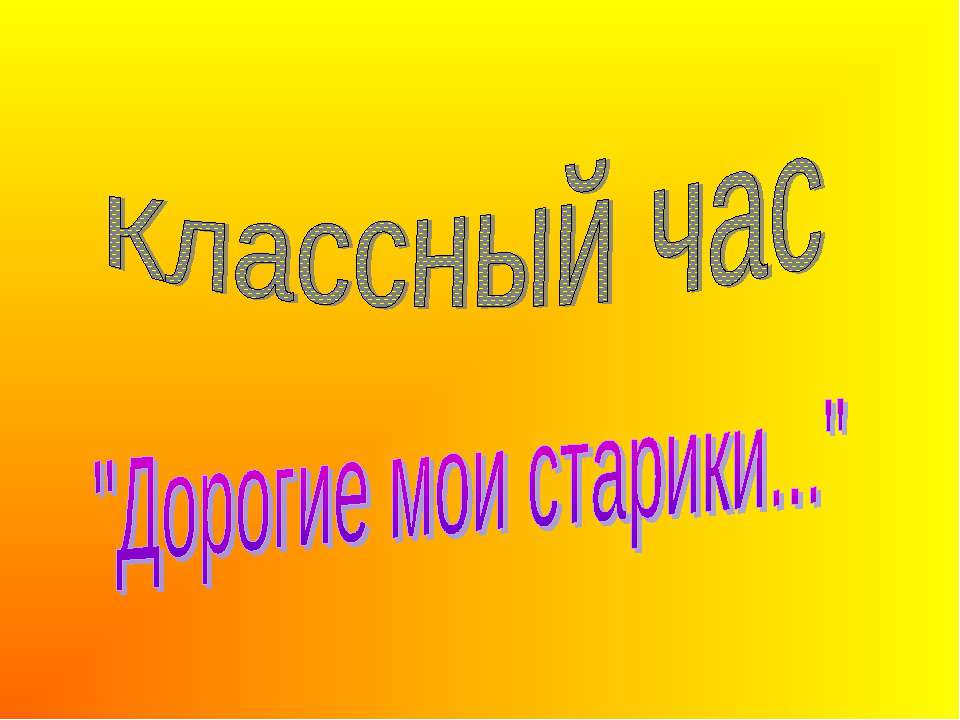 Классный час

"Дорогие мои старики..."